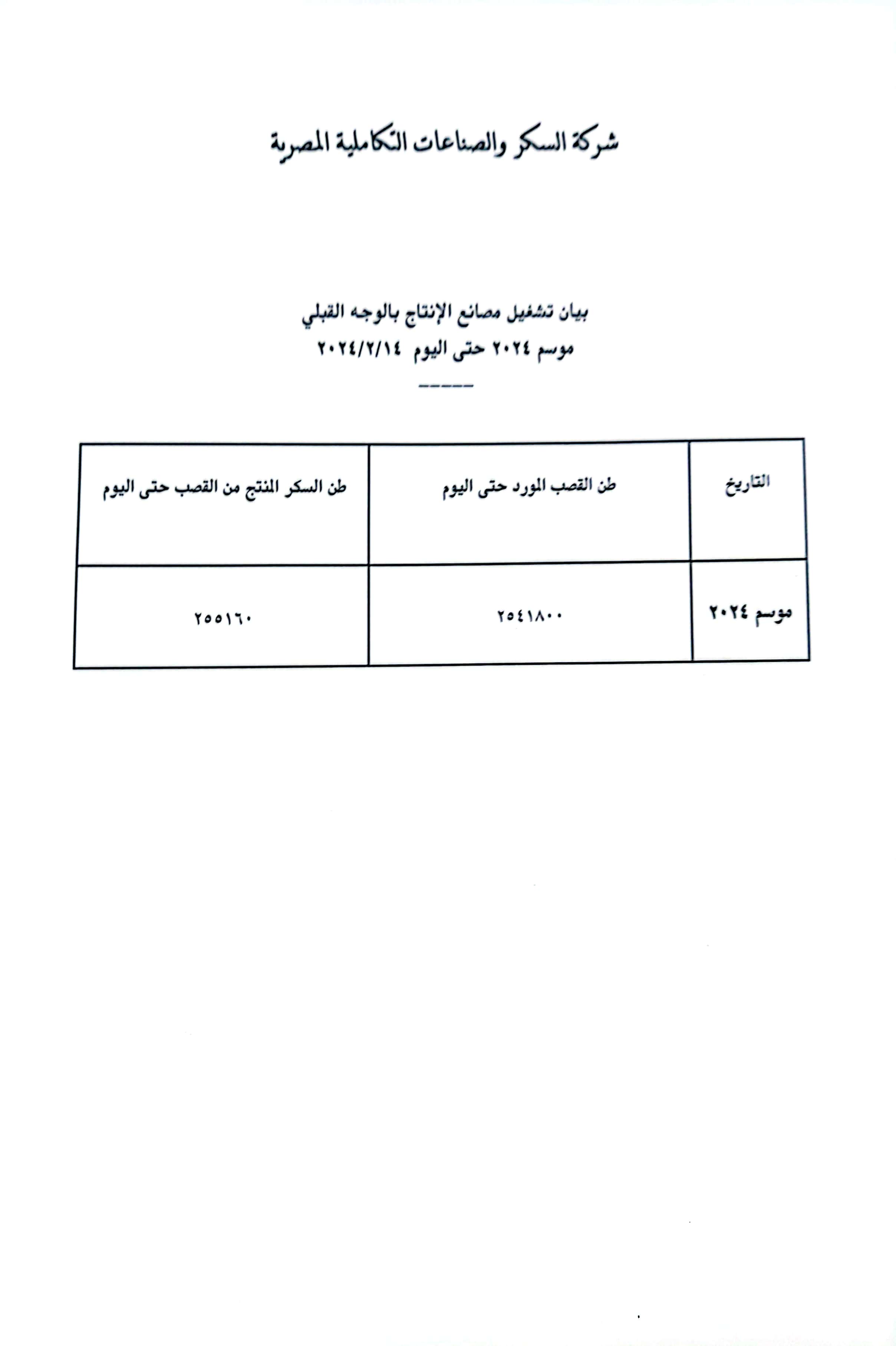 شركة السكر والصناعات التكاملية المصرية

بيان تشغيل مصانع الإنتاج بالوجه القبلي
موسم ٢٠٢٤ حتى اليوم ٢٠٢٤/٢/١٤
-----

| التاريخ | طن القصب المورد حتى اليوم | طن السكر المنتج من القصب حتى اليوم |
|---|---|---|
| موسم ٢٠٢٤ | ٢٥٤١٨٠٠ | ٢٥٥١٦٠ |